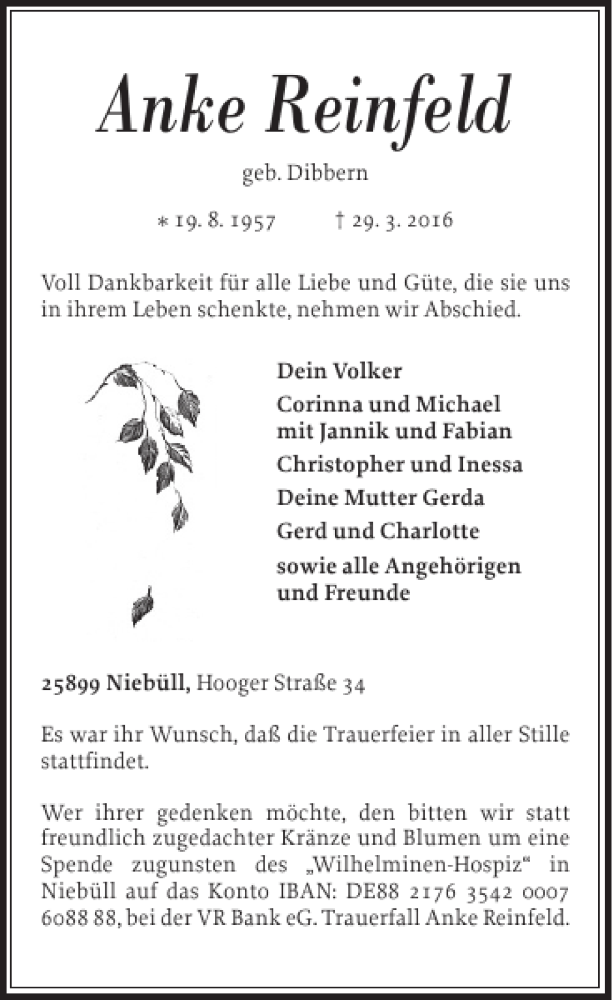 Anke Reinfeld

geb. Dibbern

* 19. 8. 1957 † 29. 3. 2016

Voll Dankbarkeit für alle Liebe und Güte, die sie uns in ihrem Leben schenkte, nehmen wir Abschied.

Dein Volker

Corinna und Michael mit Jannik und Fabian

Christopher und Inessa

Deine Mutter Gerda

Gerd und Charlotte

sowie alle Angehörigen und Freunde

25899 Niebüll, Hooger Straße 34

Es war ihr Wunsch, daß die Trauerfeier in aller Stille stattfindet.

Wer ihrer gedenken möchte, den bitten wir statt freundlich zugedachter Kränze und Blumen um eine Spende zugunsten des „Wilhelminen-Hospiz“ in Niebüll auf das Konto IBAN: DE88 2176 3542 0007 6088 88, bei der VR Bank eG. Trauerfall Anke Reinfeld.